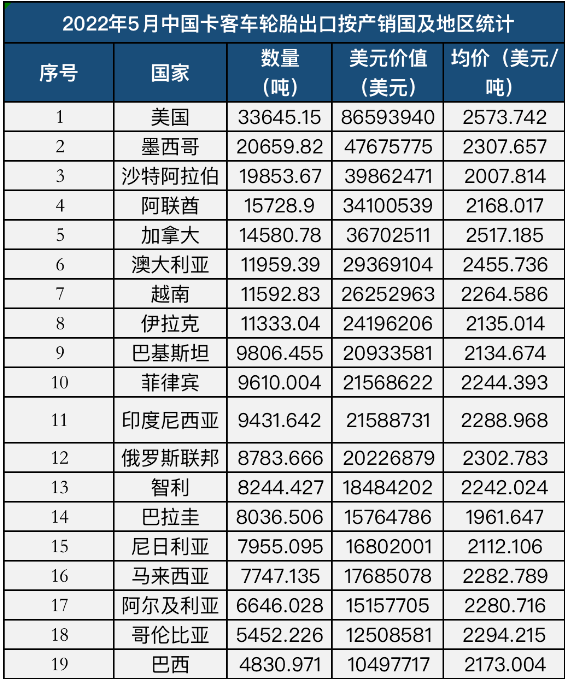 2022年5月中国卡客车轮胎出口按产销国及地区统计

| 序号 | 国家 | 数量（吨） | 美元价值（美元） | 均价（美元/吨） |
|---|---|---|---|---|
| 1 | 美国 | 33645.15 | 86593940 | 2573.742 |
| 2 | 墨西哥 | 20659.82 | 47675775 | 2307.657 |
| 3 | 沙特阿拉伯 | 19853.67 | 39862471 | 2007.814 |
| 4 | 阿联酋 | 15728.9 | 34100539 | 2168.017 |
| 5 | 加拿大 | 14580.78 | 36702511 | 2517.185 |
| 6 | 澳大利亚 | 11959.39 | 29369104 | 2455.736 |
| 7 | 越南 | 11592.83 | 26252963 | 2264.586 |
| 8 | 伊拉克 | 11333.04 | 24196206 | 2135.014 |
| 9 | 巴基斯坦 | 9806.455 | 20933581 | 2134.674 |
| 10 | 菲律宾 | 9610.004 | 21568622 | 2244.393 |
| 11 | 印度尼西亚 | 9431.642 | 21588731 | 2288.968 |
| 12 | 俄罗斯联邦 | 8783.666 | 20226879 | 2302.783 |
| 13 | 智利 | 8244.427 | 18484202 | 2242.024 |
| 14 | 巴拉圭 | 8036.506 | 15764786 | 1961.647 |
| 15 | 尼日利亚 | 7955.095 | 16802001 | 2112.106 |
| 16 | 马来西亚 | 7747.135 | 17685078 | 2282.789 |
| 17 | 阿尔及利亚 | 6646.028 | 15157705 | 2280.716 |
| 18 | 哥伦比亚 | 5452.226 | 12508581 | 2294.215 |
| 19 | 巴西 | 4830.971 | 10497717 | 2173.004 |